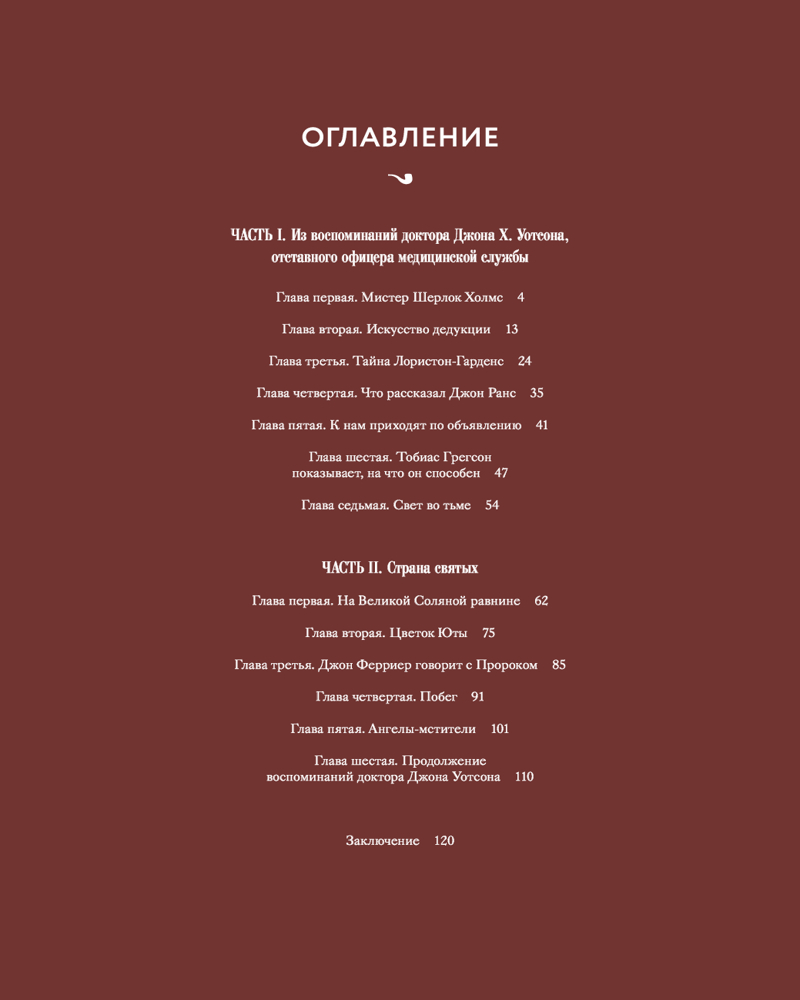 ОГЛАВЛЕНИЕ

ЧАСТЬ I. Из воспоминаний доктора Джона Х. Уотсона, отставного офицера медицинской службы

Глава первая. Мистер Шерлок Холмс 4

Глава вторая. Искусство дедукции 13

Глава третья. Тайна Лористон-Гарденс 24

Глава четвертая. Что рассказал Джон Ранс 35

Глава пятая. К нам приходят по объявлению 41

Глава шестая. Тобиас Грегсон показывает, на что он способен 47

Глава седьмая. Свет во тьме 54

ЧАСТЬ II. Страна святых

Глава первая. На Великой Соляной равнине 62

Глава вторая. Цветок Юты 75

Глава третья. Джон Ферриер говорит с Пророком 85

Глава четвертая. Побег 91

Глава пятая. Ангелы-мстители 101

Глава шестая. Продолжение воспоминаний доктора Джона Уотсона 110

Заключение 120